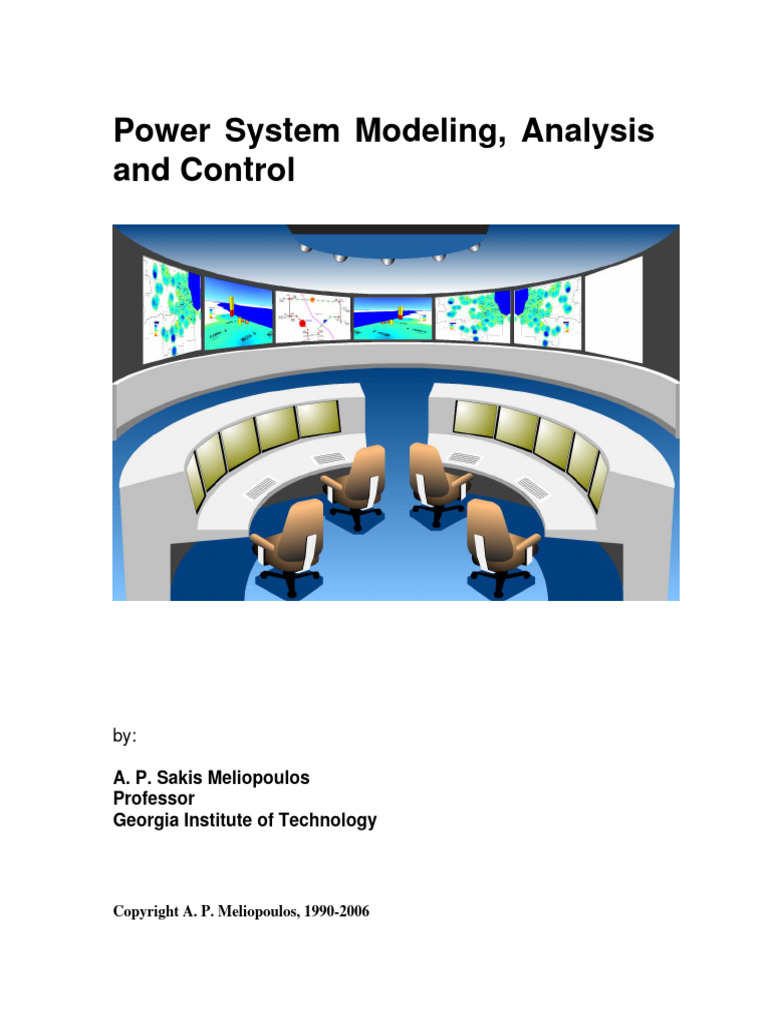 Power System Modeling, Analysis and Control

by:

A. P. Sakis Meliopoulos
Professor
Georgia Institute of Technology

Copyright A. P. Meliopoulos, 1990-2006